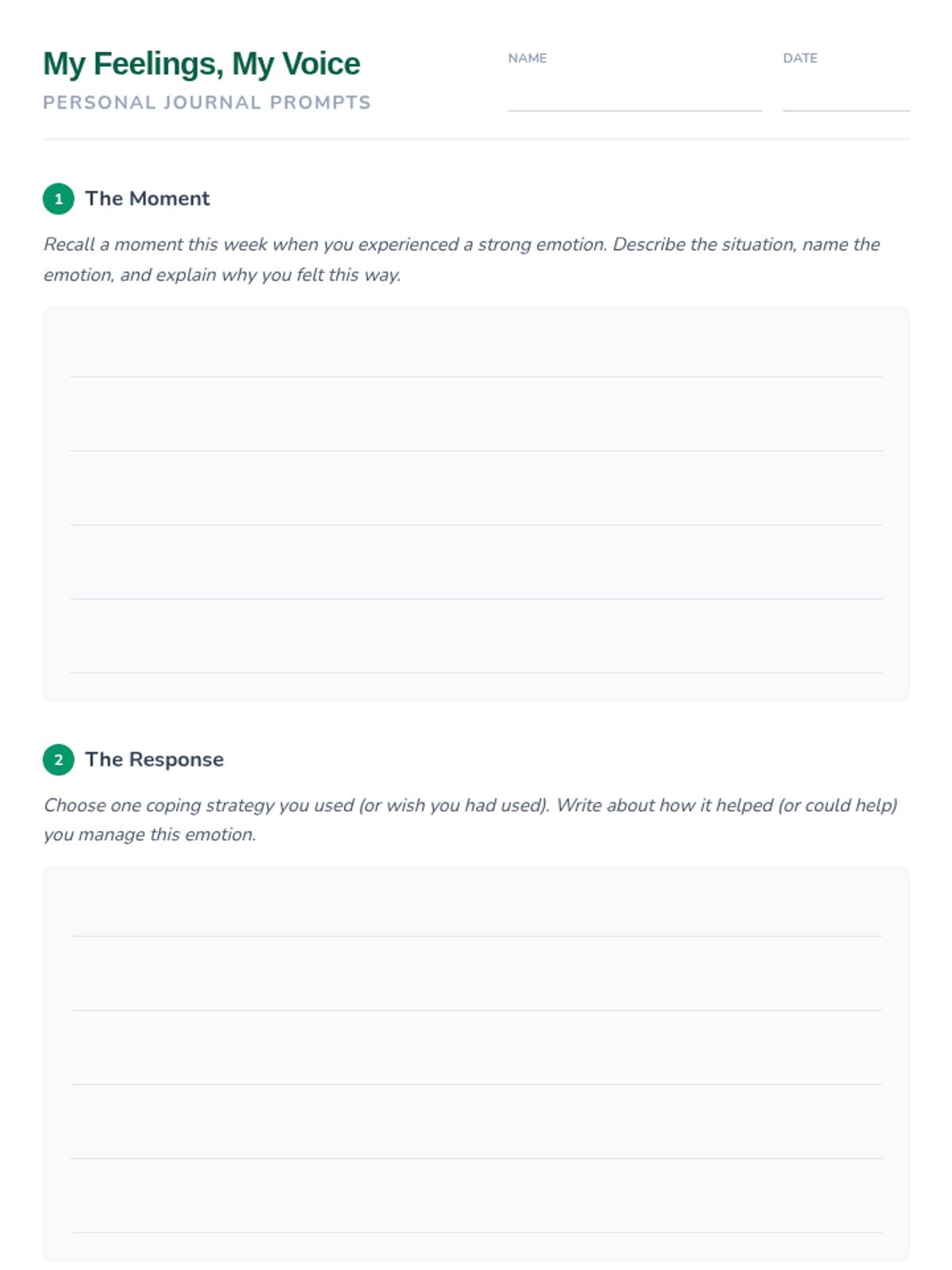 My Feelings, My Voice
PERSONAL JOURNAL PROMPTS

NAME

DATE

1 The Moment

Recall a moment this week when you experienced a strong emotion. Describe the situation, name the emotion, and explain why you felt this way.

2 The Response

Choose one coping strategy you used (or wish you had used). Write about how it helped (or could help) you manage this emotion.